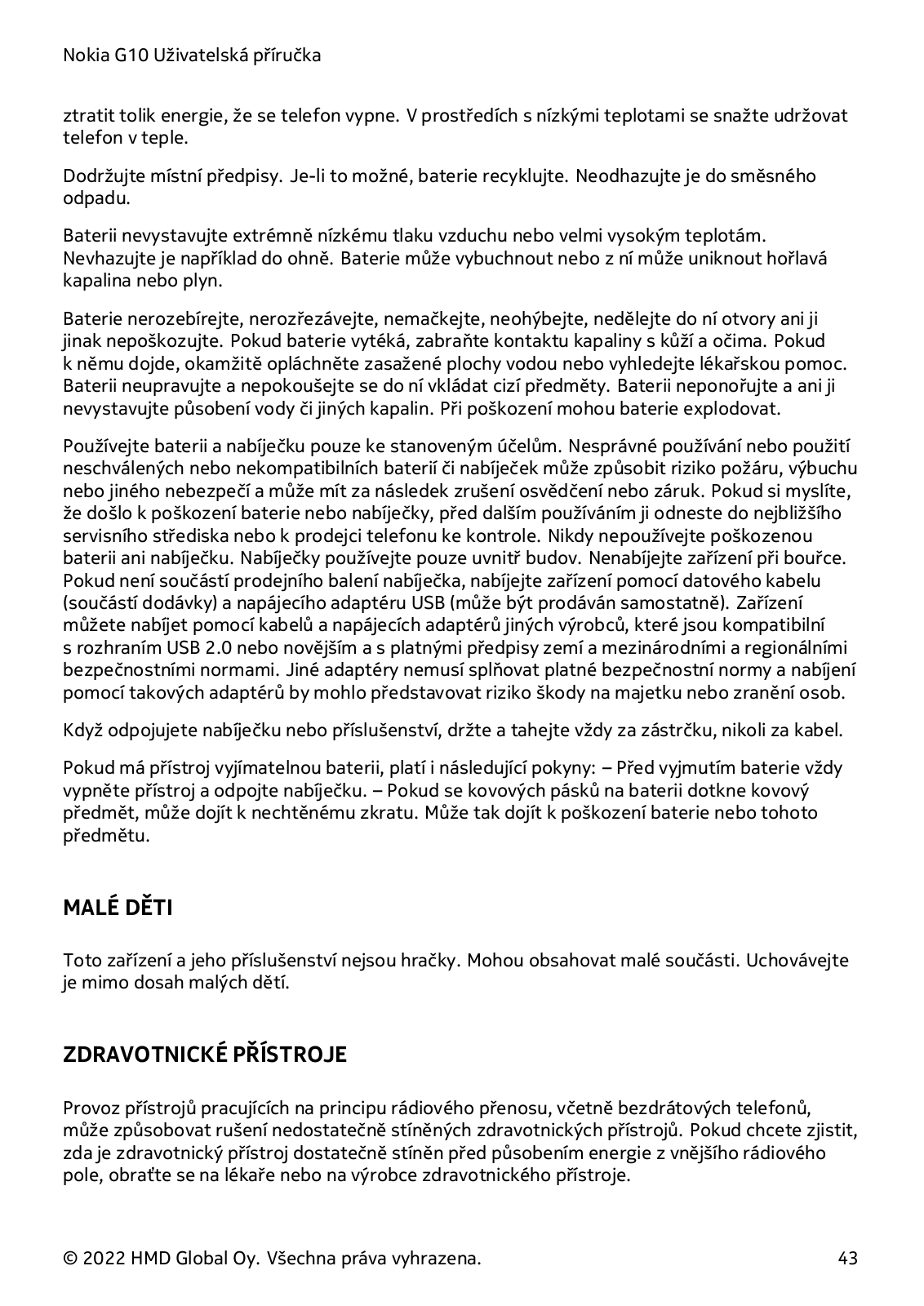 Nokia G10 Uživatelská příručka

ztratit tolik energie, že se telefon vypne. V prostředích s nízkými teplotami se snažte udržovat telefon v teple.

Dodržujte místní předpisy. Je-li to možné, baterie recyklujte. Neodhazujte je do směsného odpadu.

Baterii nevystavujte extrémně nízkému tlaku vzduchu nebo velmi vysokým teplotám. Nevhazujte je například do ohně. Baterie může vybuchnout nebo z ní může uniknout hořlavá kapalina nebo plyn.

Baterie nerozebírejte, nerozřezávejte, nemačkejte, neohýbejte, nedělejte do ní otvory ani ji jinak nepoškozujte. Pokud baterie vytéká, zabraňte kontaktu kapaliny s kůží a očima. Pokud k němu dojde, okamžitě opláchněte zasažené plochy vodou nebo vyhledejte lékařskou pomoc. Baterii neupravujte a nepokoušejte se do ní vkládat cizí předměty. Baterii neponořujte a ani ji nevystavujte působení vody či jiných kapalin. Při poškození mohou baterie explodovat.

Používejte baterii a nabíječku pouze ke stanoveným účelům. Nesprávné používání nebo použití neschválených nebo nekompatibilních baterií či nabíječek může způsobit riziko požáru, výbuchu nebo jiného nebezpečí a může mít za následek zrušení osvědčení nebo záruk. Pokud si myslíte, že došlo k poškození baterie nebo nabíječky, před dalším používáním ji odneste do nejbližšího servisního střediska nebo k prodejci telefonu ke kontrole. Nikdy nepoužívejte poškozenou baterii ani nabíječku. Nabíječky používejte pouze uvnitř budov. Nenabíjejte zařízení při bouřce. Pokud není součástí prodejního balení nabíječka, nabíjejte zařízení pomocí datového kabelu (součástí dodávky) a napájecího adaptéru USB (může být prodáván samostatně). Zařízení můžete nabíjet pomocí kabelů a napájecích adaptérů jiných výrobců, které jsou kompatibilní s rozhraním USB 2.0 nebo novějším a s platnými předpisy zemí a mezinárodními a regionálními bezpečnostními normami. Jiné adaptéry nemusí splňovat platné bezpečnostní normy a nabíjení pomocí takových adaptérů by mohlo představovat riziko škody na majetku nebo zranění osob.

Když odpojujete nabíječku nebo příslušenství, držte a tahejte vždy za zástrčku, nikoli za kabel.

Pokud má přístroj vyjímatelnou baterii, platí i následující pokyny: – Před vyjmutím baterie vždy vypněte přístroj a odpojte nabíječku. – Pokud se kovových pásků na baterii dotkne kovový předmět, může dojít k nechtěnému zkratu. Může tak dojít k poškození baterie nebo tohoto předmětu.

MALÉ DĚTI

Toto zařízení a jeho příslušenství nejsou hračky. Mohou obsahovat malé součásti. Uchovávejte je mimo dosah malých dětí.

ZDRAVOTNICKÉ PŘÍSTROJE

Provoz přístrojů pracujících na principu rádiového přenosu, včetně bezdrátových telefonů, může způsobovat rušení nedostatečně stíněných zdravotnických přístrojů. Pokud chcete zjistit, zda je zdravotnický přístroj dostatečně stíněn před působením energie z vnějšího rádiového pole, obraťte se na lékaře nebo na výrobce zdravotnického přístroje.

© 2022 HMD Global Oy. Všechna práva vyhrazena.

43